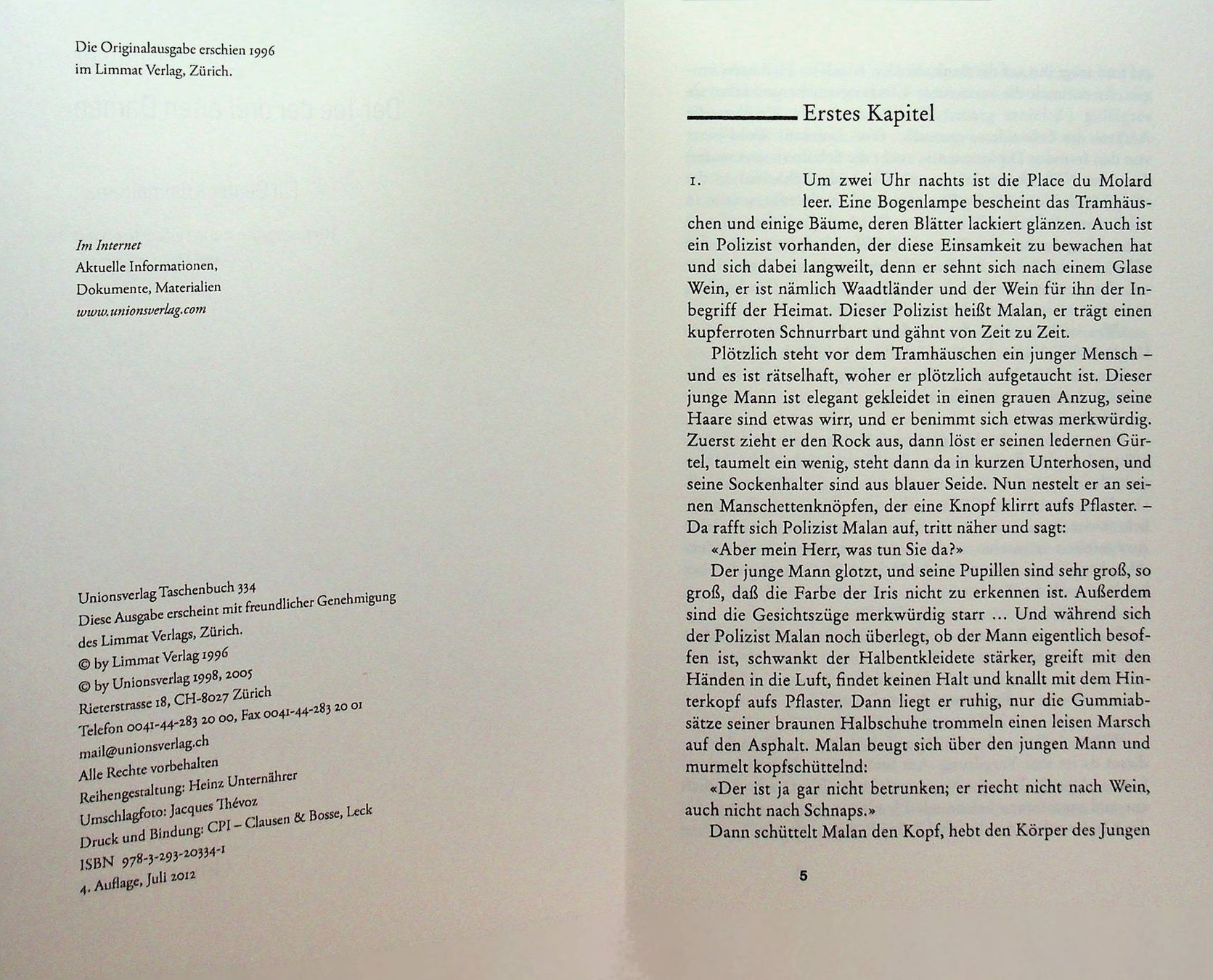 Die Originalausgabe erschien 1996
im Limmat Verlag, Zürich.

Im Internet
Aktuelle Informationen,
Dokumente, Materialien
www.unionsverlag.com

Unionsverlag Taschenbuch 334
Diese Ausgabe erscheint mit freundlicher Genehmigung
des Limmat Verlags, Zürich.
© by Limmat Verlag 1996
© by Unionsverlag 1998, 2005
Rieterstrasse 18, CH-8027 Zürich
Telefon 0041-44-283 20 00, Fax 0041-44-283 20 01
mail@unionsverlag.ch
Alle Rechte vorbehalten
Reihengestaltung: Heinz Unternährer
Umschlagfoto: Jacques Thévoz
Druck und Bindung: CPI – Clausen & Bosse, Leck
ISBN 978-3-293-20334-1
4. Auflage, Juli 2012

Erstes Kapitel

1. Um zwei Uhr nachts ist die Place du Molard leer. Eine Bogenlampe bescheint das Tramhäuschen und einige Bäume, deren Blätter lackiert glänzen. Auch ist ein Polizist vorhanden, der diese Einsamkeit zu bewachen hat und sich dabei langweilt, denn er sehnt sich nach einem Glase Wein, er ist nämlich Waadtländer und der Wein für ihn der Inbegriff der Heimat. Dieser Polizist heißt Malan, er trägt einen kupferroten Schnurrbart und gähnt von Zeit zu Zeit.

Plötzlich steht vor dem Tramhäuschen ein junger Mensch – und es ist rätselhaft, woher er plötzlich aufgetaucht ist. Dieser junge Mann ist elegant gekleidet in einen grauen Anzug, seine Haare sind etwas wirr, und er benimmt sich etwas merkwürdig. Zuerst zieht er den Rock aus, dann löst er seinen ledernen Gürtel, taumelt ein wenig, steht dann da in kurzen Unterhosen, und seine Sockenhalter sind aus blauer Seide. Nun nestelt er an seinen Manschettenknöpfen, der eine Knopf klirrt aufs Pflaster. – Da rafft sich Polizist Malan auf, tritt näher und sagt:

«Aber mein Herr, was tun Sie da?»

Der junge Mann glotzt, und seine Pupillen sind sehr groß, so groß, daß die Farbe der Iris nicht zu erkennen ist. Außerdem sind die Gesichtszüge merkwürdig starr ... Und während sich der Polizist Malan noch überlegt, ob der Mann eigentlich besoffen ist, schwankt der Halbentkleidete stärker, greift mit den Händen in die Luft, findet keinen Halt und knallt mit dem Hinterkopf aufs Pflaster. Dann liegt er ruhig, nur die Gummiabsätze seiner braunen Halbschuhe trommeln einen leisen Marsch auf den Asphalt. Malan beugt sich über den jungen Mann und murmelt kopfschüttelnd:

«Der ist ja gar nicht betrunken; er riecht nicht nach Wein, auch nicht nach Schnaps.»

Dann schüttelt Malan den Kopf, hebt den Körper des Jungen

5